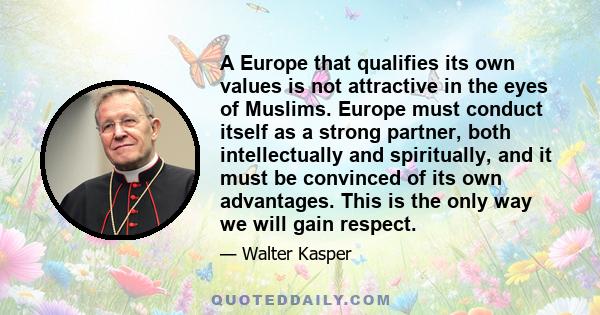 A Europe that qualifies its own values is not attractive in the eyes of Muslims. Europe must conduct itself as a strong partner, both intellectually and spiritually, and it must be convinced of its own advantages. This is the only way we will gain respect.

— Walter Kasper

QUOTEDDAILY.COM